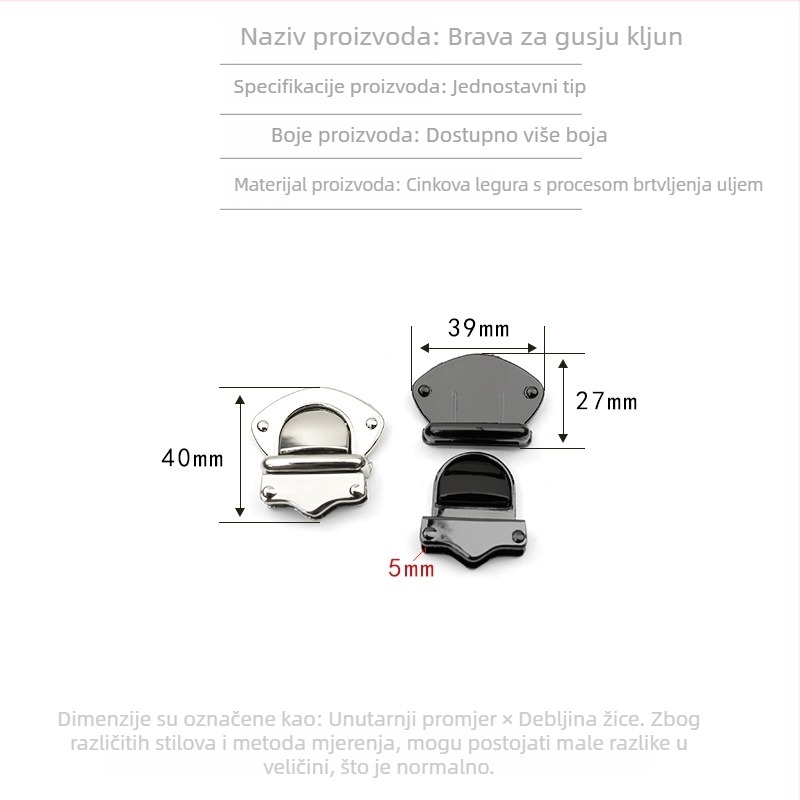 Naziv proizvoda: Brava za gusju kljun

Specifikacije proizvoda: Jednostavni tip

Boje proizvoda: Dostupno više boja

Materijal proizvoda: Cinkova legura s procesom brtvljenja uljem

39mm

27mm

40mm

5mm

Dimenzije su označene kao: Unutarnji promjer × Debljina žice. Zbog različitih stilova i metoda mjerenja, mogu postojati male razlike u veličini, što je normalno.